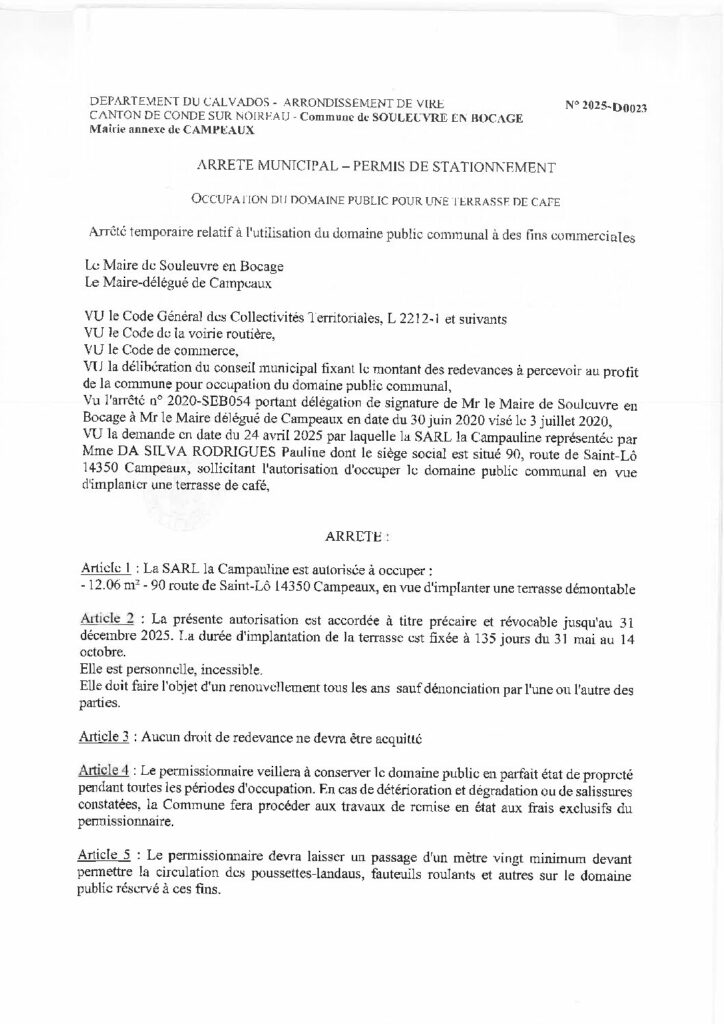 DEPARTEMENT DU CALVADOS - ARRONDISSEMENT DE VIRE
CANTON DE CONDE SUR NOIREAU - Commune de SOULEUVRE EN BOCAGE
Mairie annexe de CAMPEAUX

N° 2025-D0023

ARRETE MUNICIPAL – PERMIS DE STATIONNEMENT

OCCUPATION DU DOMAINE PUBLIC POUR UNE TERRASSE DE CAFE

Arrêté temporaire relatif à l'utilisation du domaine public communal à des fins commerciales

Le Maire de Souleuvre en Bocage
Le Maire-délégué de Campeaux

VU le Code Général des Collectivités Territoriales, L 2212-1 et suivants
VU le Code de la voirie routière,
VU le Code de commerce,
VU la délibération du conseil municipal fixant le montant des redevances à percevoir au profit de la commune pour occupation du domaine public communal,
Vu l'arrêté n° 2020-SEB054 portant délégation de signature de Mr le Maire de Souleuvre en Bocage à Mr le Maire délégué de Campeaux en date du 30 juin 2020 visé le 3 juillet 2020,
VU la demande en date du 24 avril 2025 par laquelle la SARL la Campauline représentée par Mme DA SILVA RODRIGUES Pauline dont le siège social est situé 90, route de Saint-Lô 14350 Campeaux, sollicitant l'autorisation d'occuper le domaine public communal en vue d'implanter une terrasse de café,

ARRETE :

Article 1 : La SARL la Campauline est autorisée à occuper :
- 12.06 m² - 90 route de Saint-Lô 14350 Campeaux, en vue d'implanter une terrasse démontable

Article 2 : La présente autorisation est accordée à titre précaire et révocable jusqu'au 31 décembre 2025. La durée d'implantation de la terrasse est fixée à 135 jours du 31 mai au 14 octobre.
Elle est personnelle, incessible.
Elle doit faire l'objet d'un renouvellement tous les ans sauf dénonciation par l'une ou l'autre des parties.

Article 3 : Aucun droit de redevance ne devra être acquitté

Article 4 : Le permissionnaire veillera à conserver le domaine public en parfait état de propreté pendant toutes les périodes d'occupation. En cas de détérioration et dégradation ou de salissures constatées, la Commune fera procéder aux travaux de remise en état aux frais exclusifs du permissionnaire.

Article 5 : Le permissionnaire devra laisser un passage d'un mètre vingt minimum devant permettre la circulation des poussettes-landaus, fauteuils roulants et autres sur le domaine public réservé à ces fins.